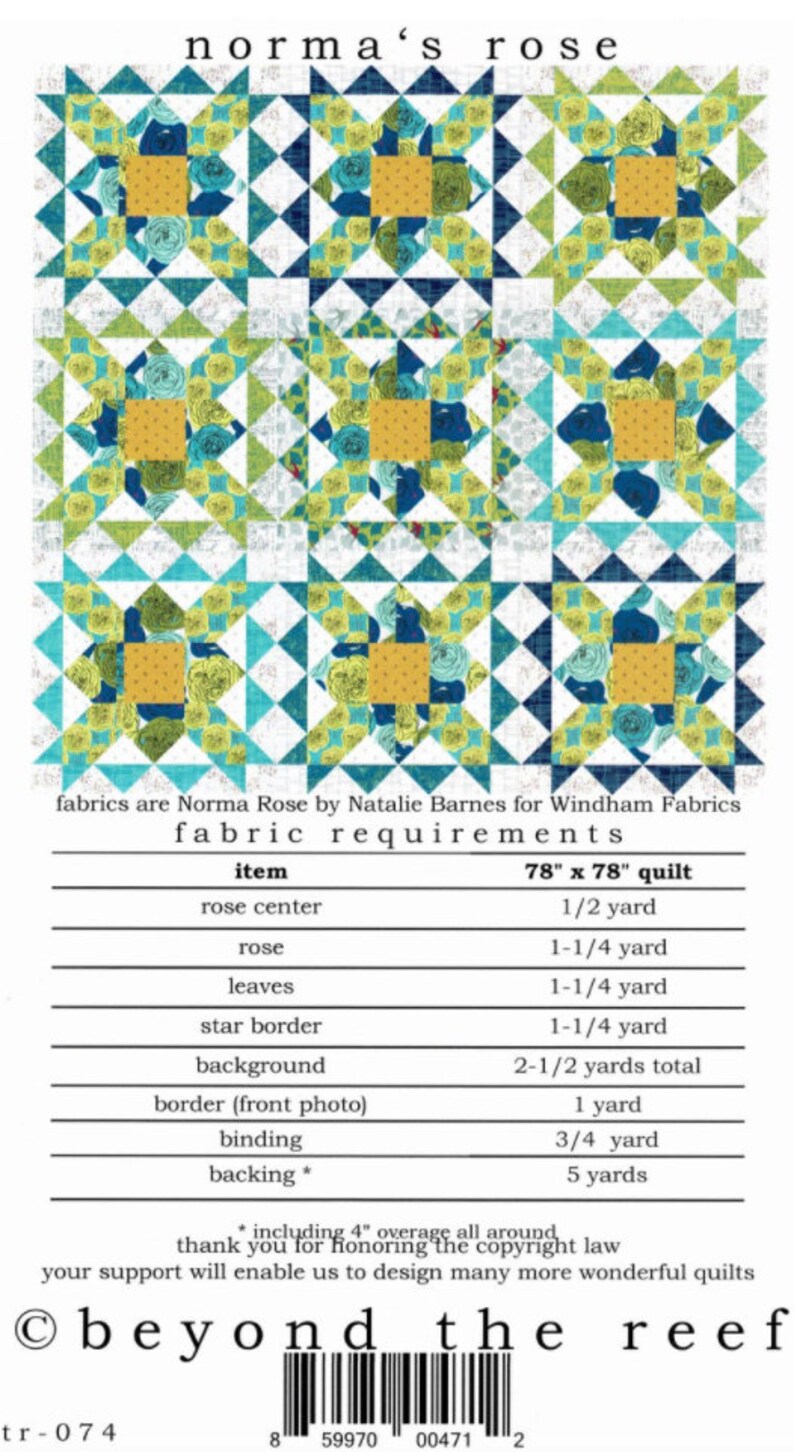 norma's rose

fabrics are Norma Rose by Natalie Barnes for Windham Fabrics

fabric requirements

| item | 78" x 78" quilt |
|---|---|
| rose center | 1/2 yard |
| rose | 1-1/4 yard |
| leaves | 1-1/4 yard |
| star border | 1-1/4 yard |
| background | 2-1/2 yards total |
| border (front photo) | 1 yard |
| binding | 3/4 yard |
| backing * | 5 yards |

* including 4" overage all around

thank you for honoring the copyright law
your support will enable us to design many more wonderful quilts

© beyond the reef

tr-074

8 59970 00471 2